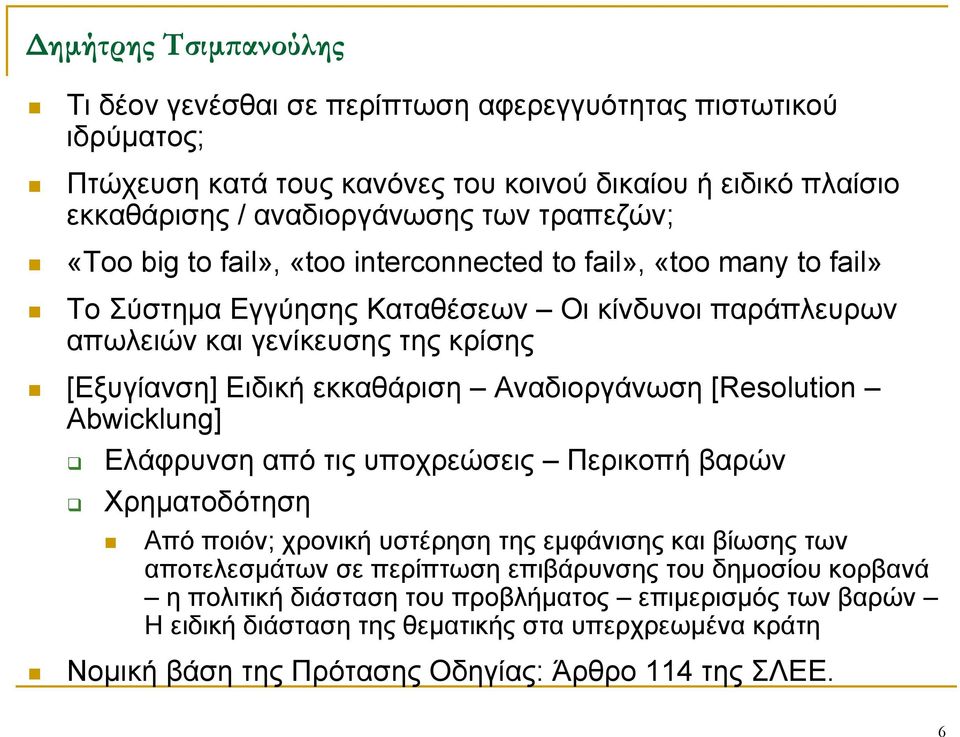 Δημήτρης Τσιμπανούλης

Τι δέον γενέσθαι σε περίπτωση αφερεγγυότητας πιστωτικού ιδρύματος;

Πτώχευση κατά τους κανόνες του κοινού δικαίου ή ειδικό πλαίσιο εκκαθάρισης / αναδιοργάνωσης των τραπεζών;

«Too big to fail», «too interconnected to fail», «too many to fail»

Το Σύστημα Εγγύησης Καταθέσεων – Οι κίνδυνοι παράπλευρων απωλειών και γενίκευσης της κρίσης

[Εξυγίανση] Ειδική εκκαθάριση – Αναδιοργάνωση [Resolution – Abwicklung]

Ελάφρυνση από τις υποχρεώσεις – Περικοπή βαρών

Χρηματοδότηση

Από ποιόν; χρονική υστέρηση της εμφάνισης και βίωσης των αποτελεσμάτων σε περίπτωση επιβάρυνσης του δημοσίου κορβανά – η πολιτική διάσταση του προβλήματος – επιμερισμός των βαρών – Η ειδική διάσταση της θεματικής στα υπερχρεωμένα κράτη

Νομική βάση της Πρότασης Οδηγίας: Άρθρο 114 της ΣΛΕΕ.

6